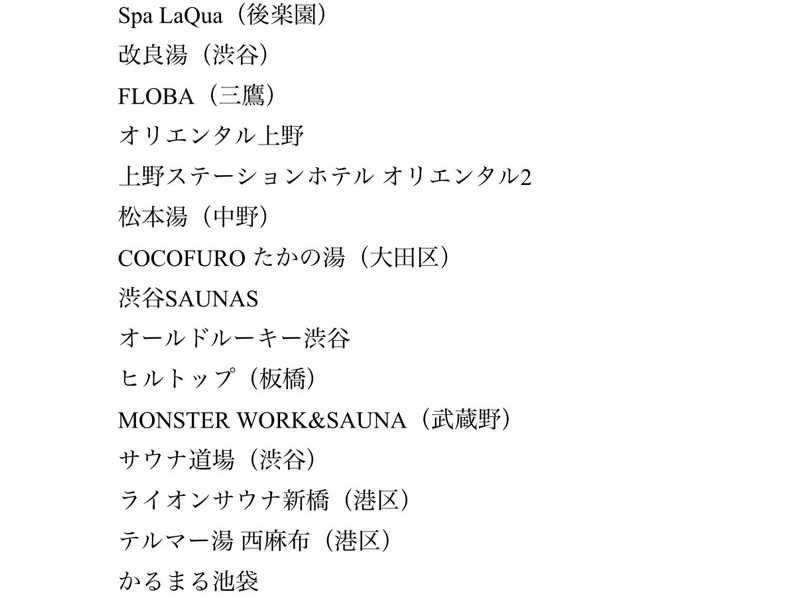 Spa LaQua（後楽園）
改良湯（渋谷）
FLOBA（三鷹）
オリエンタル上野
上野ステーションホテル オリエンタル2
松本湯（中野）
COCOFURO たかの湯（大田区）
渋谷SAUNAS
オールドルーキー渋谷
ヒルトップ（板橋）
MONSTER WORK&SAUNA（武蔵野）
サウナ道場（渋谷）
ライオンサウナ新橋（港区）
テルマー湯 西麻布（港区）
かるまる池袋